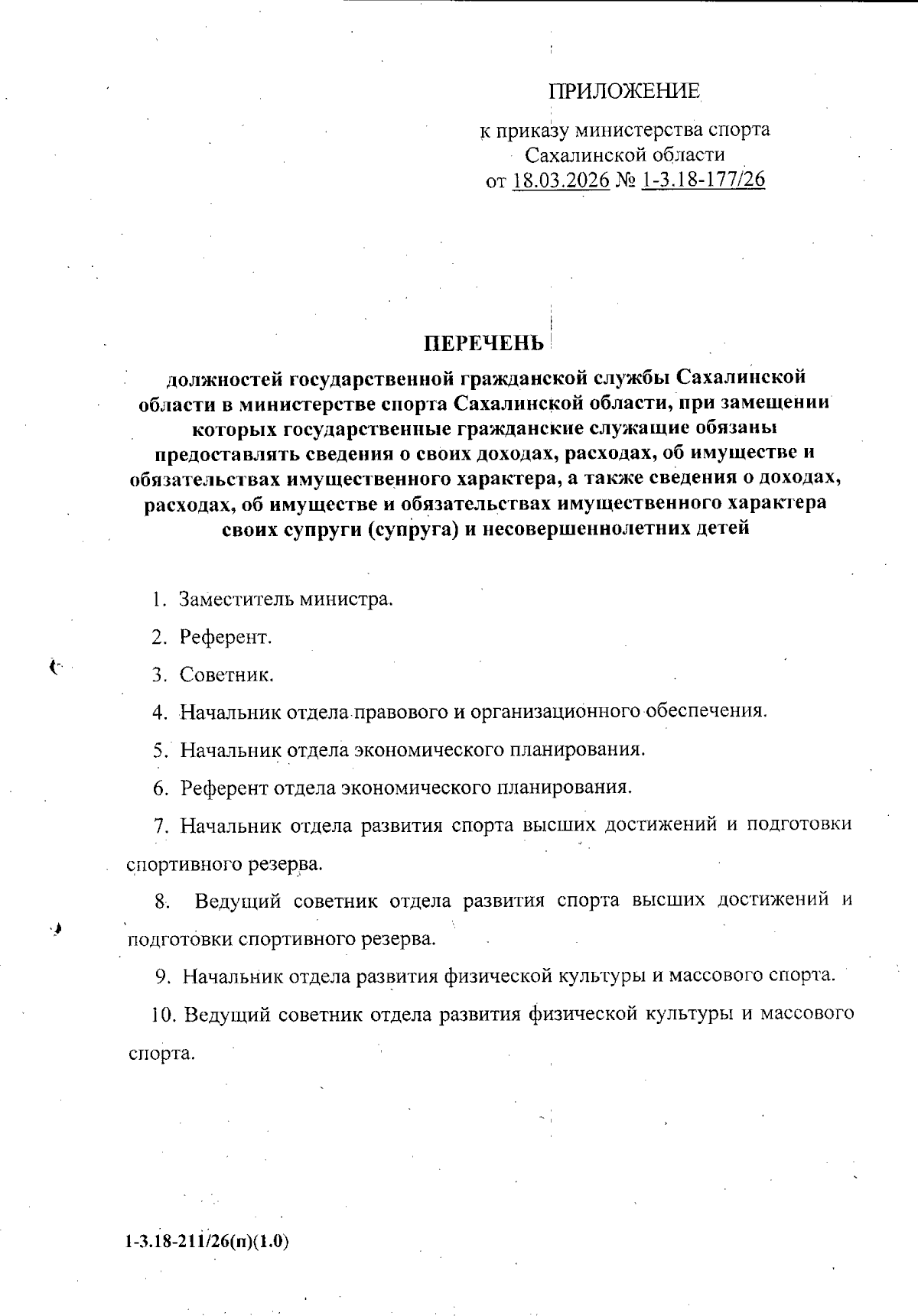 ПРИЛОЖЕНИЕ

к приказу министерства спорта Сахалинской области от 18.03.2026 № 1-3.18-177/26

ПЕРЕЧЕНЬ

должностей государственной гражданской службы Сахалинской области в министерстве спорта Сахалинской области, при замещении которых государственные гражданские служащие обязаны предоставлять сведения о своих доходах, расходах, об имуществе и обязательствах имущественного характера, а также сведения о доходах, расходах, об имуществе и обязательствах имущественного характера своих супруги (супруга) и несовершеннолетних детей

1. Заместитель министра.

2. Референт.

3. Советник.

4. Начальник отдела правового и организационного обеспечения.

5. Начальник отдела экономического планирования.

6. Референт отдела экономического планирования.

7. Начальник отдела развития спорта высших достижений и подготовки спортивного резерва.

8. Ведущий советник отдела развития спорта высших достижений и подготовки спортивного резерва.

9. Начальник отдела развития физической культуры и массового спорта.

10. Ведущий советник отдела развития физической культуры и массового спорта.

1-3.18-211/26(п)(1.0)